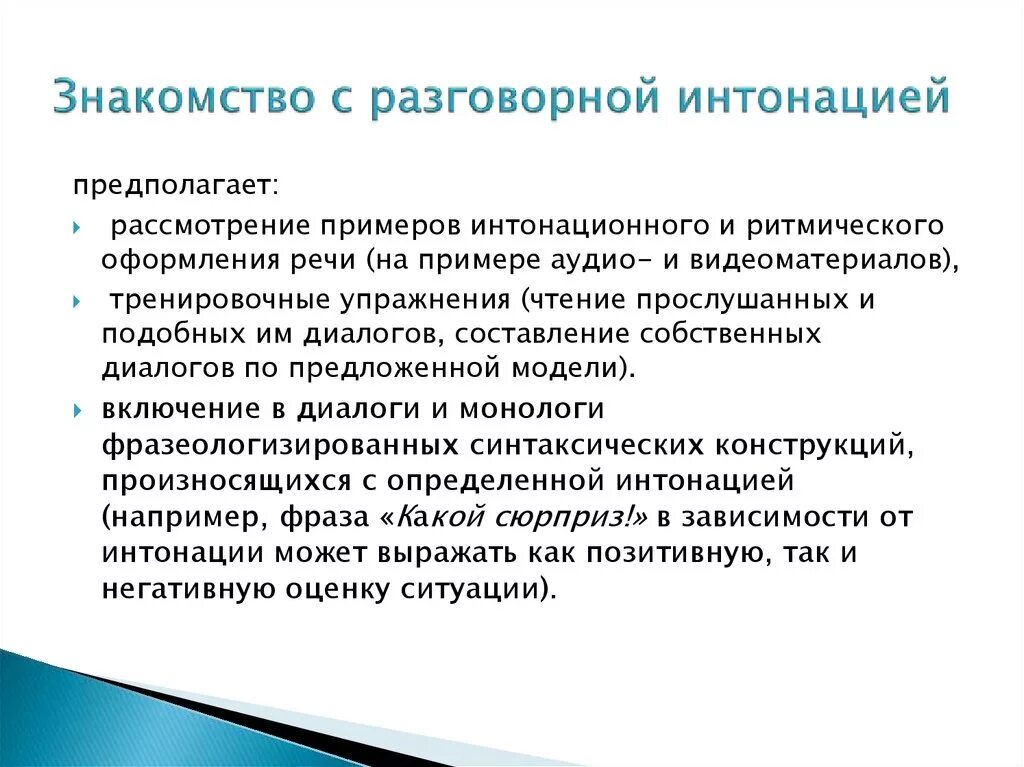 Знакомство с разговорной интонацией

предполагает:

рассмотрение примеров интонационного и ритмического оформления речи (на примере аудио- и видеоматериалов),

тренировочные упражнения (чтение прослушанных и подобных им диалогов, составление собственных диалогов по предложенной модели).

включение в диалоги и монологи фразеологизированных синтаксических конструкций, произносящихся с определенной интонацией (например, фраза «Какой сюрприз!» в зависимости от интонации может выражать как позитивную, так и негативную оценку ситуации).